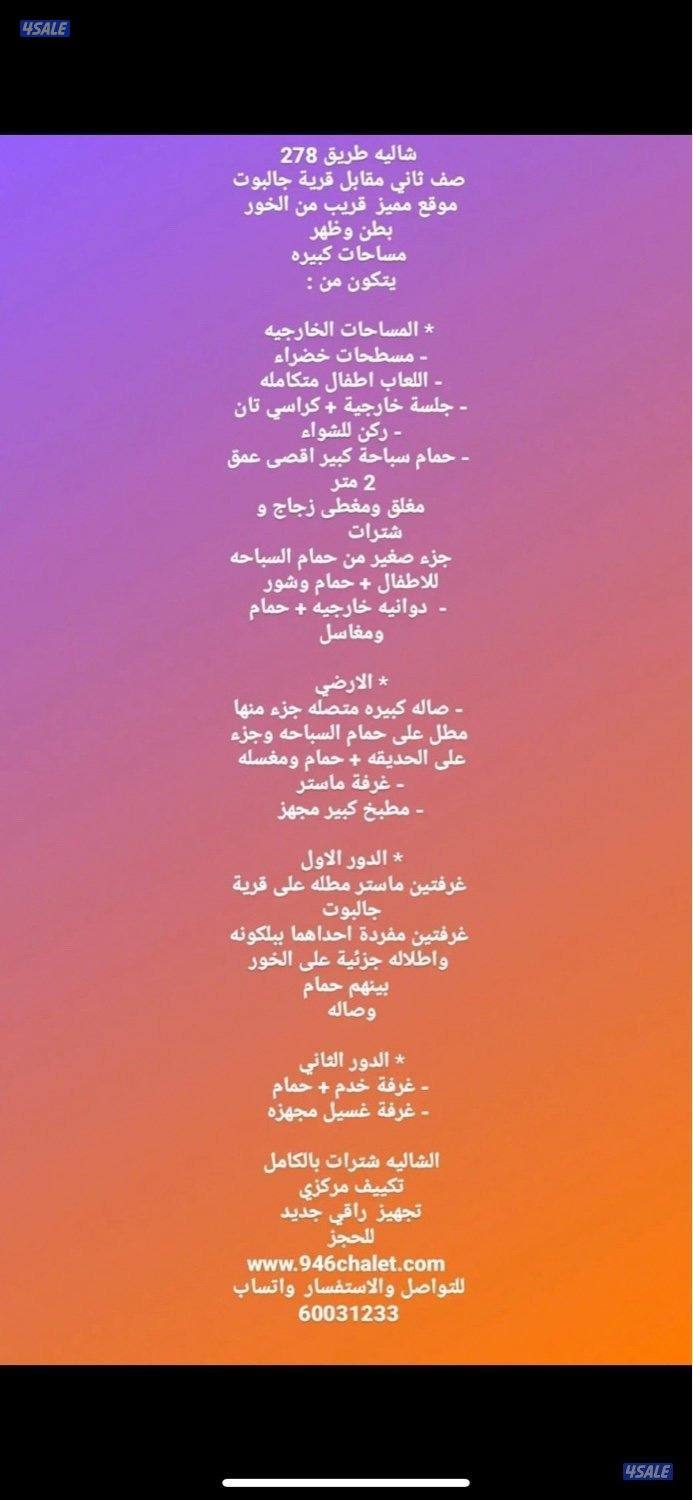 4SALE

شاليه طريق 278
صف ثاني مقابل قرية جالبوت
موقع مميز قريب من الخور
بطن وظهر
مساحات كبيره
يتكون من :

* المساحات الخارجيه
- مسطحات خضراء
- اللعاب اطفال متكامله
- جلسة خارجية + كراسي تان
- ركن للشواء
- حمام سباحة كبير اقصى عمق 2 متر
مغلق ومغطى زجاج و شترات
جزء صغير من حمام السباحه للاطفال + حمام وشور
- دوانيه خارجيه + حمام ومغاسل

* الارضي
- صاله كبيره متصله جزء منها مطل على حمام السباحه وجزء على الحديقه + حمام ومغسله
- غرفة ماستر
- مطبخ كبير مجهز

* الدور الاول
غرفتين ماستر مطله على قرية جالبوت
غرفتين مفردة احداهما ببلكونه واطلاله جزئية على الخور
بينهم حمام
وصاله

* الدور الثاني
- غرفة خدم + حمام
- غرفة غسيل مجهزه

الشاليه شترات بالكامل
تكييف مركزي
تجهيز راقي جديد
للحجز
www.946chalet.com
للتواصل والاستفسار واتساب
60031233

4SALE